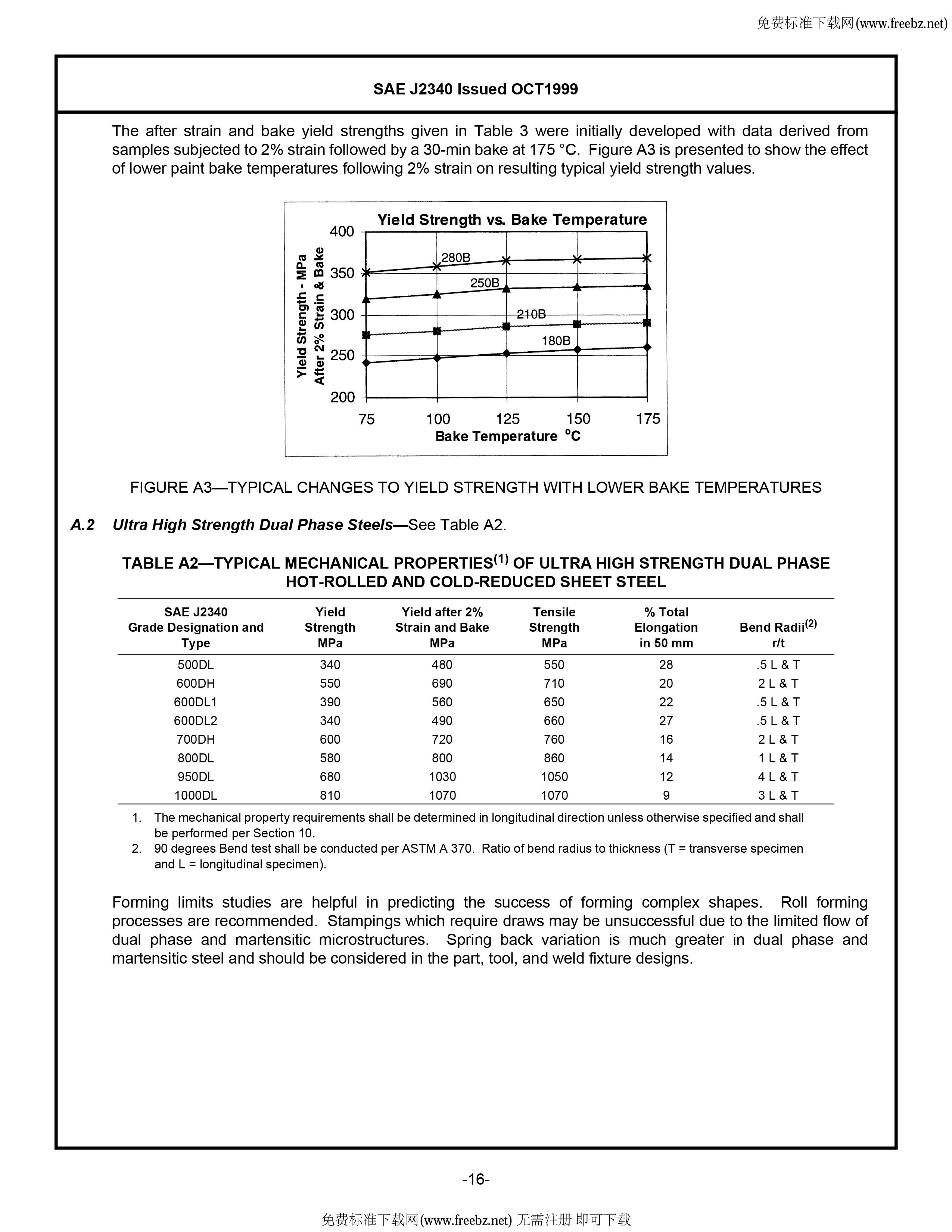 免费标准下载网(www.freebz.net)

SAE J2340 Issued OCT1999

The after strain and bake yield strengths given in Table 3 were initially developed with data derived from samples subjected to 2% strain followed by a 30-min bake at 175 °C. Figure A3 is presented to show the effect of lower paint bake temperatures following 2% strain on resulting typical yield strength values.

Yield Strength vs. Bake Temperature

Yield Strength - MPa After 2% Strain & Bake

400
350
300
250
200

280B
250B
210B
180B

75 100 125 150 175

Bake Temperature °C

FIGURE A3—TYPICAL CHANGES TO YIELD STRENGTH WITH LOWER BAKE TEMPERATURES

A.2 Ultra High Strength Dual Phase Steels—See Table A2.

TABLE A2—TYPICAL MECHANICAL PROPERTIES$^{(1)}$ OF ULTRA HIGH STRENGTH DUAL PHASE HOT-ROLLED AND COLD-REDUCED SHEET STEEL

| SAE J2340 Grade Designation and Type | Yield Strength MPa | Yield after 2% Strain and Bake MPa | Tensile Strength MPa | % Total Elongation in 50 mm | Bend Radii$^{(2)}$ r/t |
|---|---|---|---|---|---|
| 500DL | 340 | 480 | 550 | 28 | .5 L & T |
| 600DH | 550 | 690 | 710 | 20 | 2 L & T |
| 600DL1 | 390 | 560 | 650 | 22 | .5 L & T |
| 600DL2 | 340 | 490 | 660 | 27 | .5 L & T |
| 700DH | 600 | 720 | 760 | 16 | 2 L & T |
| 800DL | 580 | 800 | 860 | 14 | 1 L & T |
| 950DL | 680 | 1030 | 1050 | 12 | 4 L & T |
| 1000DL | 810 | 1070 | 1070 | 9 | 3 L & T |

1. The mechanical property requirements shall be determined in longitudinal direction unless otherwise specified and shall be performed per Section 10.
2. 90 degrees Bend test shall be conducted per ASTM A 370. Ratio of bend radius to thickness (T = transverse specimen and L = longitudinal specimen).

Forming limits studies are helpful in predicting the success of forming complex shapes. Roll forming processes are recommended. Stampings which require draws may be unsuccessful due to the limited flow of dual phase and martensitic microstructures. Spring back variation is much greater in dual phase and martensitic steel and should be considered in the part, tool, and weld fixture designs.

-16-

免费标准下载网(www.freebz.net) 无需注册 即可下载